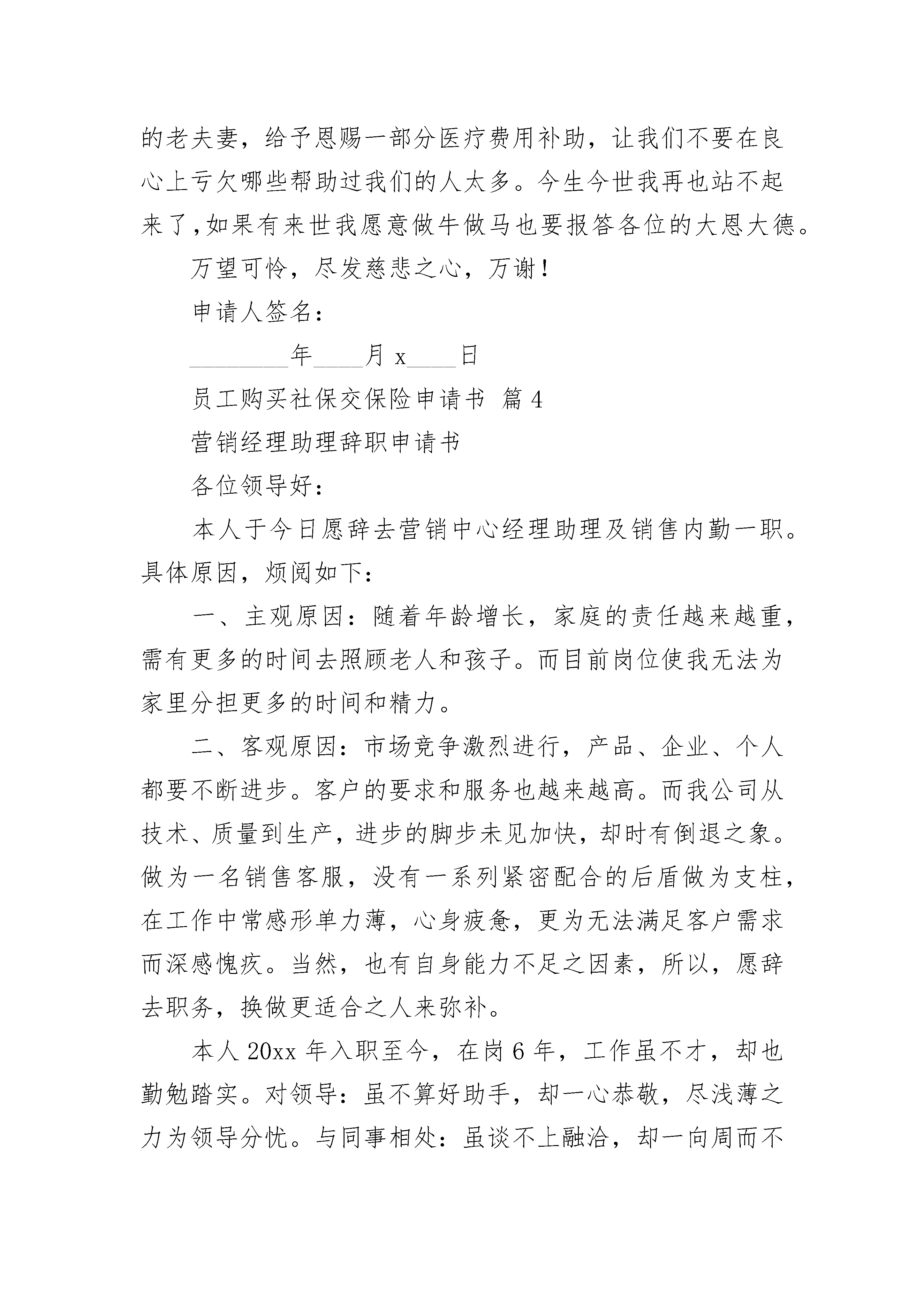 的老夫妻，给予恩赐一部分医疗费用补助，让我们不要在良心上亏欠哪些帮助过我们的人太多。今生今世我再也站不起来了,如果有来世我愿意做牛做马也要报答各位的大恩大德。

万望可怜，尽发慈悲之心，万谢！

申请人签名：

________年____月 x____日

员工购买社保交保险申请书 篇 4

营销经理助理辞职申请书

各位领导好：

本人于今日愿辞去营销中心经理助理及销售内勤一职。具体原因，烦阅如下：

一、主观原因：随着年龄增长，家庭的责任越来越重，需有更多的时间去照顾老人和孩子。而目前岗位使我无法为家里分担更多的时间和精力。

二、客观原因：市场竞争激烈进行，产品、企业、个人都要不断进步。客户的要求和服务也越来越高。而我公司从技术、质量到生产，进步的脚步未见加快，却时有倒退之象。做为一名销售客服，没有一系列紧密配合的后盾做为支柱，在工作中常感形单力薄，心身疲惫，更为无法满足客户需求而深感愧疚。当然，也有自身能力不足之因素，所以，愿辞去职务，换做更适合之人来弥补。

本人 20xx 年入职至今，在岗 6 年，工作虽不才，却也勤勉踏实。对领导：虽不算好助手，却一心恭敬，尽浅薄之力为领导分忧。与同事相处：虽谈不上融洽，却一向周而不